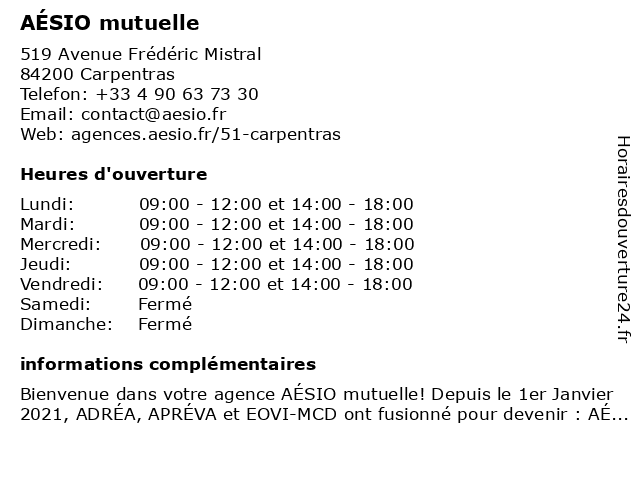 AÉSIO mutuelle

519 Avenue Frédéric Mistral
84200 Carpentras
Telefon: +33 4 90 63 73 30
Email: contact@aesio.fr
Web: agences.aesio.fr/51-carpentras

Heures d'ouverture

| | |
|---|---|
| Lundi: | 09:00 - 12:00 et 14:00 - 18:00 |
| Mardi: | 09:00 - 12:00 et 14:00 - 18:00 |
| Mercredi: | 09:00 - 12:00 et 14:00 - 18:00 |
| Jeudi: | 09:00 - 12:00 et 14:00 - 18:00 |
| Vendredi: | 09:00 - 12:00 et 14:00 - 18:00 |
| Samedi: | Fermé |
| Dimanche: | Fermé |

informations complémentaires

Bienvenue dans votre agence AÉSIO mutuelle! Depuis le 1er Janvier 2021, ADRÉA, APRÉVA et EOVI-MCD ont fusionné pour devenir : AÉ...

Horairesdouverture24.fr